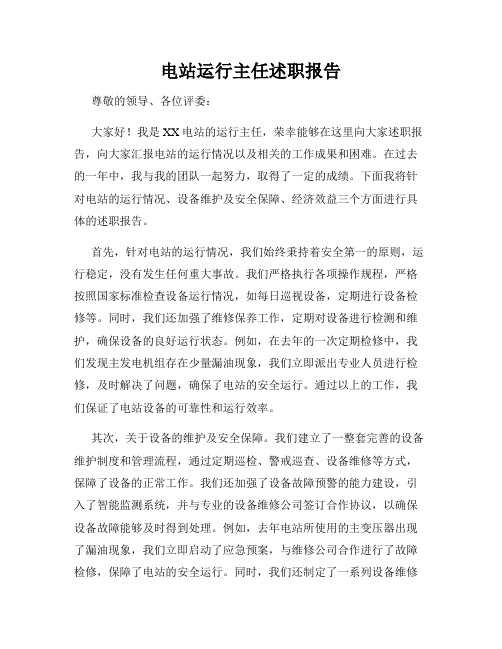 电站运行主任述职报告

尊敬的领导、各位评委：

大家好！我是XX电站的运行主任，荣幸能够在这里向大家述职报告，向大家汇报电站的运行情况以及相关的工作成果和困难。在过去的一年中，我与我的团队一起努力，取得了一定的成绩。下面我将针对电站的运行情况、设备维护及安全保障、经济效益三个方面进行具体的述职报告。

首先，针对电站的运行情况，我们始终秉持着安全第一的原则，运行稳定，没有发生任何重大事故。我们严格执行各项操作规程，严格按照国家标准检查设备运行情况，如每日巡视设备，定期进行设备检修等。同时，我们还加强了维修保养工作，定期对设备进行检测和维护，确保设备的良好运行状态。例如，在去年的一次定期检修中，我们发现主发电机组存在少量漏油现象，我们立即派出专业人员进行检修，及时解决了问题，确保了电站的安全运行。通过以上的工作，我们保证了电站设备的可靠性和运行效率。

其次，关于设备的维护及安全保障。我们建立了一整套完善的设备维护制度和管理流程，通过定期巡检、警戒巡查、设备维修等方式，保障了设备的正常工作。我们还加强了设备故障预警的能力建设，引入了智能监测系统，并与专业的设备维修公司签订合作协议，以确保设备故障能够及时得到处理。例如，去年电站所使用的主变压器出现了漏油现象，我们立即启动了应急预案，与维修公司合作进行了故障检修，保障了电站的安全运行。同时，我们还制定了一系列设备维修